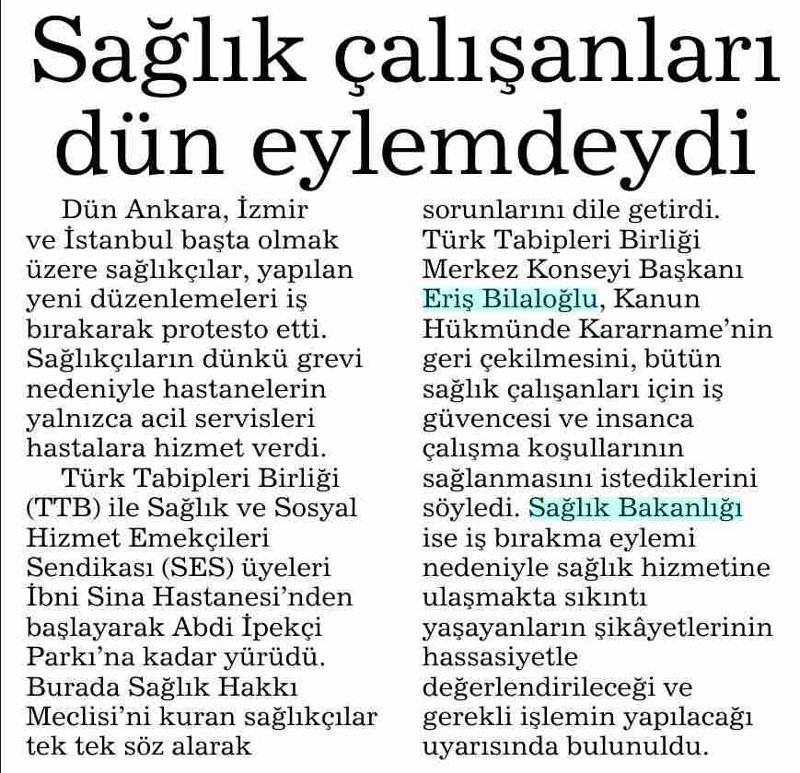 Sağlık çalışanları dün eylemdeydi

Dün Ankara, İzmir ve İstanbul başta olmak üzere sağlıkçılar, yapılan yeni düzenlemeleri iş bırakarak protesto etti. Sağlıkçıların dünkü grevi nedeniyle hastanelerin yalnızca acil servisleri hastalara hizmet verdi.

Türk Tabipleri Birliği (TTB) ile Sağlık ve Sosyal Hizmet Emekçileri Sendikası (SES) üyeleri İbni Sina Hastanesi'nden başlayarak Abdi İpekçi Parkı'na kadar yürüdü. Burada Sağlık Hakkı Meclisi'ni kuran sağlıkçılar tek tek söz alarak sorunlarını dile getirdi. Türk Tabipleri Birliği Merkez Konseyi Başkanı Eriş Bilaloğlu, Kanun Hükmünde Kararname'nin geri çekilmesini, bütün sağlık çalışanları için iş güvencesi ve insanca çalışma koşullarının sağlanmasını istediklerini söyledi. Sağlık Bakanlığı ise iş bırakma eylemi nedeniyle sağlık hizmetine ulaşmakta sıkıntı yaşayanların şikâyetlerinin hassasiyetle değerlendirileceği ve gerekli işlemin yapılacağı uyarısında bulunuldu.